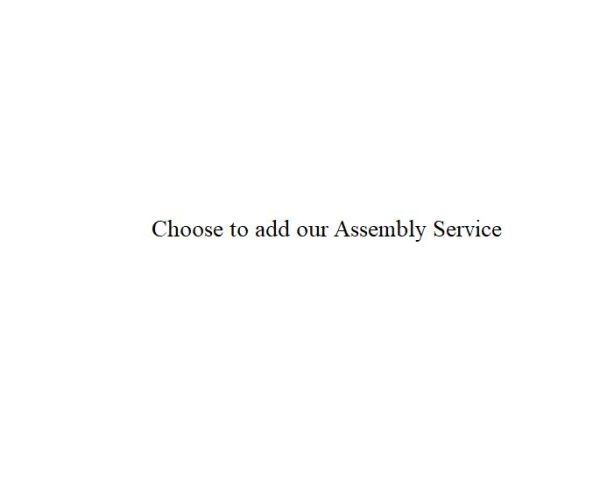 Choose to add our Assembly Service